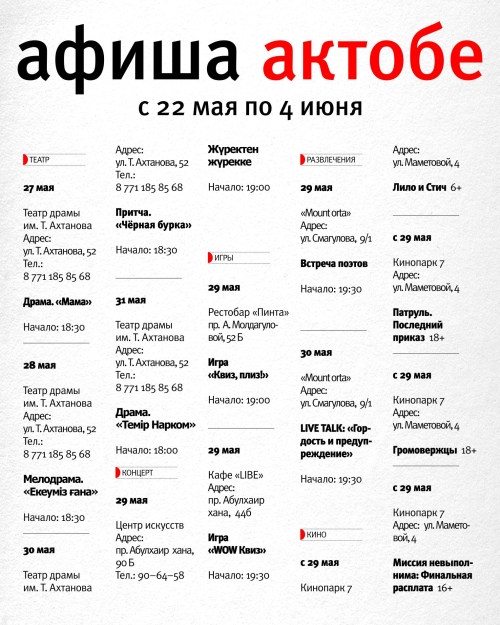 афиша актобе

с 22 мая по 4 июня

ТЕАТР

27 мая

Театр драмы им. Т. Ахтанова
Адрес: ул. Т. Ахтанова, 52
Тел.: 8 771 185 85 68

Драма. «Мама»

Начало: 18:30

28 мая

Театр драмы им. Т. Ахтанова
Адрес: ул. Т. Ахтанова, 52
Тел.: 8 771 185 85 68

Мелодрама. «Екеуміз ғана»

Начало: 18:30

30 мая

Театр драмы им. Т. Ахтанова
Адрес: ул. Т. Ахтанова, 52
Тел.: 8 771 185 85 68

Притча. «Чёрная бурка»

Начало: 18:30

31 мая

Театр драмы им. Т. Ахтанова
Адрес: ул. Т. Ахтанова, 52
Тел.: 8 771 185 85 68

Драма. «Темір Нарком»

Начало: 18:00

КОНЦЕРТ

29 мая

Центр искусств
Адрес: пр. Абулхаир хана, 90 Б
Тел.: 90–64–58

Жүректен жүрекке

Начало: 19:00

ИГРЫ

29 мая

Рестобар «Пинта»
пр. А. Молдагуловой, 52 Б

Игра «Квиз, плиз!»

Начало: 19:00

29 мая

Кафе «LIBE»
Адрес: пр. Абулхаир хана, 44б

Игра «WOW Квиз»

Начало: 19:30

РАЗВЛЕЧЕНИЯ

29 мая

«Mount orta»
Адрес: ул. Смагулова, 9/1

Встреча поэтов

Начало: 19:30

30 мая

«Mount orta»
Адрес: ул. Смагулова, 9/1

LIVE TALK: «Гордость и предупреждение»

Начало: 19:30

КИНО

с 29 мая

Кинопарк 7
Адрес: ул. Маметовой, 4

Лило и Стич 6+

с 29 мая

Кинопарк 7
Адрес: ул. Маметовой, 4

Патруль. Последний приказ 18+

с 29 мая

Кинопарк 7
Адрес: ул. Маметовой, 4

Громовержцы 18+

с 29 мая

Кинопарк 7
Адрес: ул. Маметовой, 4

Миссия невыполнима: Финальная расплата 16+